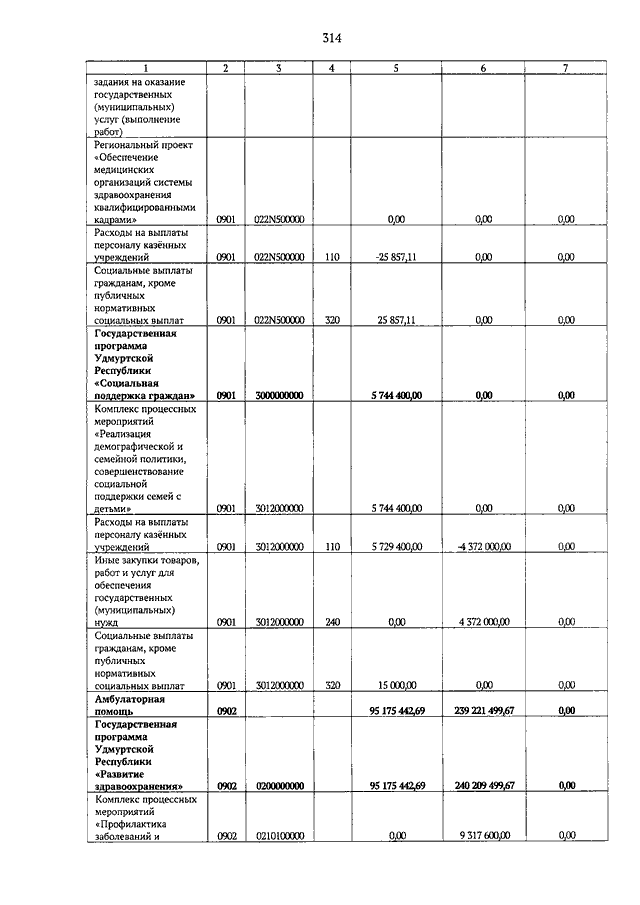 314

| 1 | 2 | 3 | 4 | 5 | 6 | 7 |
|---|---|---|---|---|---|---|
| задания на оказание государственных (муниципальных) услуг (выполнение работ) | | | | | | |
| Региональный проект «Обеспечение медицинских организаций системы здравоохранения квалифицированными кадрами» | 0901 | 022N500000 | | 0,00 | 0,00 | 0,00 |
| Расходы на выплаты персоналу казённых учреждений | 0901 | 022N500000 | 110 | -25 857,11 | 0,00 | 0,00 |
| Социальные выплаты гражданам, кроме публичных нормативных социальных выплат | 0901 | 022N500000 | 320 | 25 857,11 | 0,00 | 0,00 |
| **Государственная программа Удмуртской Республики «Социальная поддержка граждан»** | **0901** | **3000000000** | | **5 744 400,00** | **0,00** | **0,00** |
| Комплекс процессных мероприятий «Реализация демографической и семейной политики, совершенствование социальной поддержки семей с детьми» | 0901 | 3012000000 | | 5 744 400,00 | 0,00 | 0,00 |
| Расходы на выплаты персоналу казённых учреждений | 0901 | 3012000000 | 110 | 5 729 400,00 | -4 372 000,00 | 0,00 |
| Иные закупки товаров, работ и услуг для обеспечения государственных (муниципальных) нужд | 0901 | 3012000000 | 240 | 0,00 | 4 372 000,00 | 0,00 |
| Социальные выплаты гражданам, кроме публичных нормативных социальных выплат | 0901 | 3012000000 | 320 | 15 000,00 | 0,00 | 0,00 |
| **Амбулаторная помощь** | **0902** | | | **95 175 442,69** | **239 221 499,67** | **0,00** |
| **Государственная программа Удмуртской Республики «Развитие здравоохранения»** | **0902** | **0200000000** | | **95 175 442,69** | **240 209 499,67** | **0,00** |
| Комплекс процессных мероприятий «Профилактика заболеваний и | 0902 | 0210100000 | | 0,00 | 9 317 600,00 | 0,00 |